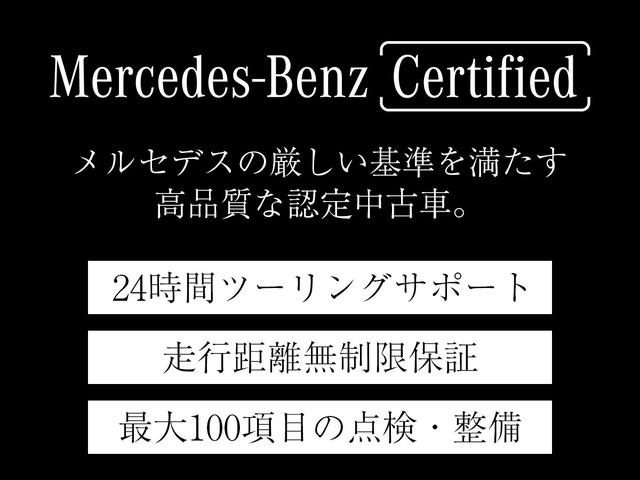 Mercedes-Benz Certified

メルセデスの厳しい基準を満たす
高品質な認定中古車。

24時間ツーリングサポート

走行距離無制限保証

最大100項目の点検・整備